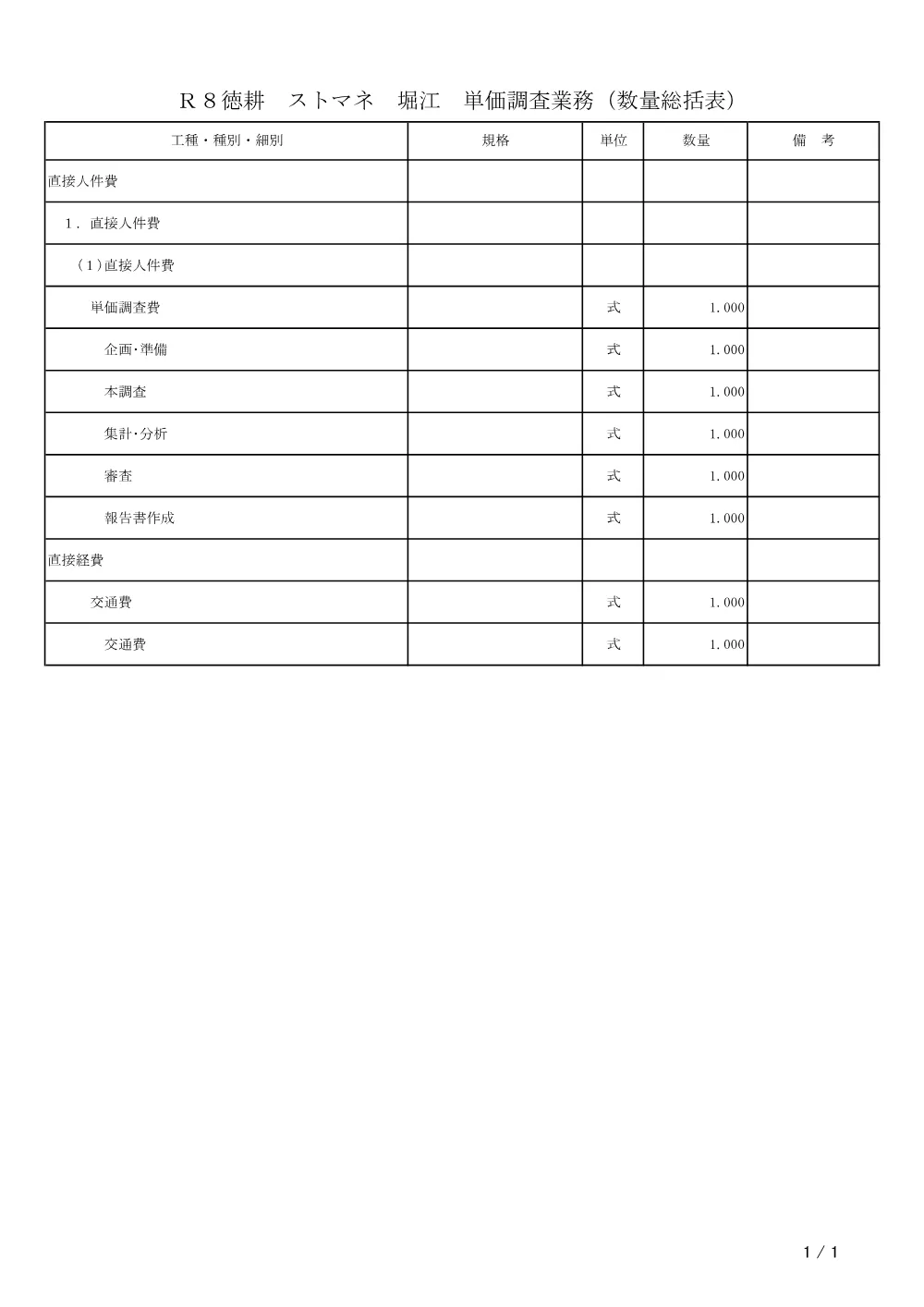 R８徳耕　ストマネ　堀江　単価調査業務（数量総括表）

| 工種・種別・細別 | 規格 | 単位 | 数量 | 備　考 |
|---|---|---|---|---|
| 直接人件費 | | | | |
| 1．直接人件費 | | | | |
| (1)直接人件費 | | | | |
| 単価調査費 | | 式 | 1.000 | |
| 企画･準備 | | 式 | 1.000 | |
| 本調査 | | 式 | 1.000 | |
| 集計･分析 | | 式 | 1.000 | |
| 審査 | | 式 | 1.000 | |
| 報告書作成 | | 式 | 1.000 | |
| 直接経費 | | | | |
| 交通費 | | 式 | 1.000 | |
| 交通費 | | 式 | 1.000 | |

1 / 1